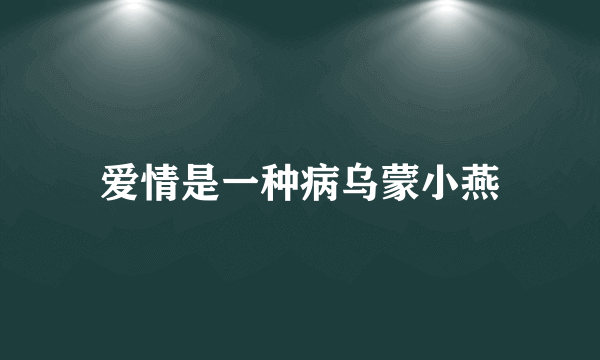 爱情是一种病乌蒙小燕